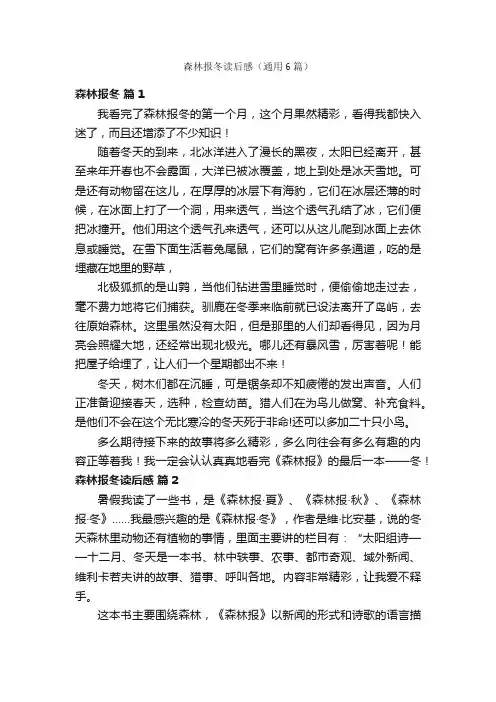 森林报冬读后感（通用6篇）

森林报冬 篇1

我看完了森林报冬的第一个月，这个月果然精彩，看得我都快入迷了，而且还增添了不少知识！

随着冬天的到来，北冰洋进入了漫长的黑夜，太阳已经离开，甚至来年开春也不会露面，大洋已被冰覆盖，地上到处是冰天雪地。可是还有动物留在这儿，在厚厚的冰层下有海豹，它们在冰层还薄的时候，在冰面上打了一个洞，用来透气，当这个透气孔结了冰，它们便把冰撞开。他们用这个透气孔来透气，还可以从这儿爬到冰面上去休息或睡觉。在雪下面生活着兔尾鼠，它们的窝有许多条通道，吃的是埋藏在地里的野草，

北极狐抓的是山鹑，当他们钻进雪里睡觉时，便偷偷地走过去，毫不费力地将它们捕获。驯鹿在冬季来临前就已设法离开了岛屿，去往原始森林。这里虽然没有太阳，但是那里的人们却看得见，因为月亮会照耀大地，还经常出现北极光。哪儿还有暴风雪，厉害着呢！能把屋子给埋了，让人们一个星期都出不来！

冬天，树木们都在沉睡，可是锯条却不知疲倦的发出声音。人们正准备迎接春天，选种，检查幼苗。猎人们在为鸟儿做窝、补充食料。是他们不会在这个无比寒冷的冬天死于非命!还可以多加二十只小鸟。

多么期待接下来的故事将多么精彩，多么向往会有多么有趣的内容正等着我！我一定会认认真真地看完《森林报》的最后一本——冬！

森林报冬读后感 篇2

暑假我读了一些书，是《森林报·夏》、《森林报·秋》、《森林报·冬》……我最感兴趣的是《森林报·冬》，作者是维·比安基，说的冬天森林里动物还有植物的事情，里面主要讲的栏目有：“太阳组诗——十二月、冬天是一本书、林中轶事、农事、都市奇观、域外新闻、维利卡若夫讲的故事、猎事、呼叫各地。内容非常精彩，让我爱不释手。

这本书主要围绕森林，《森林报》以新闻的形式和诗歌的语言描